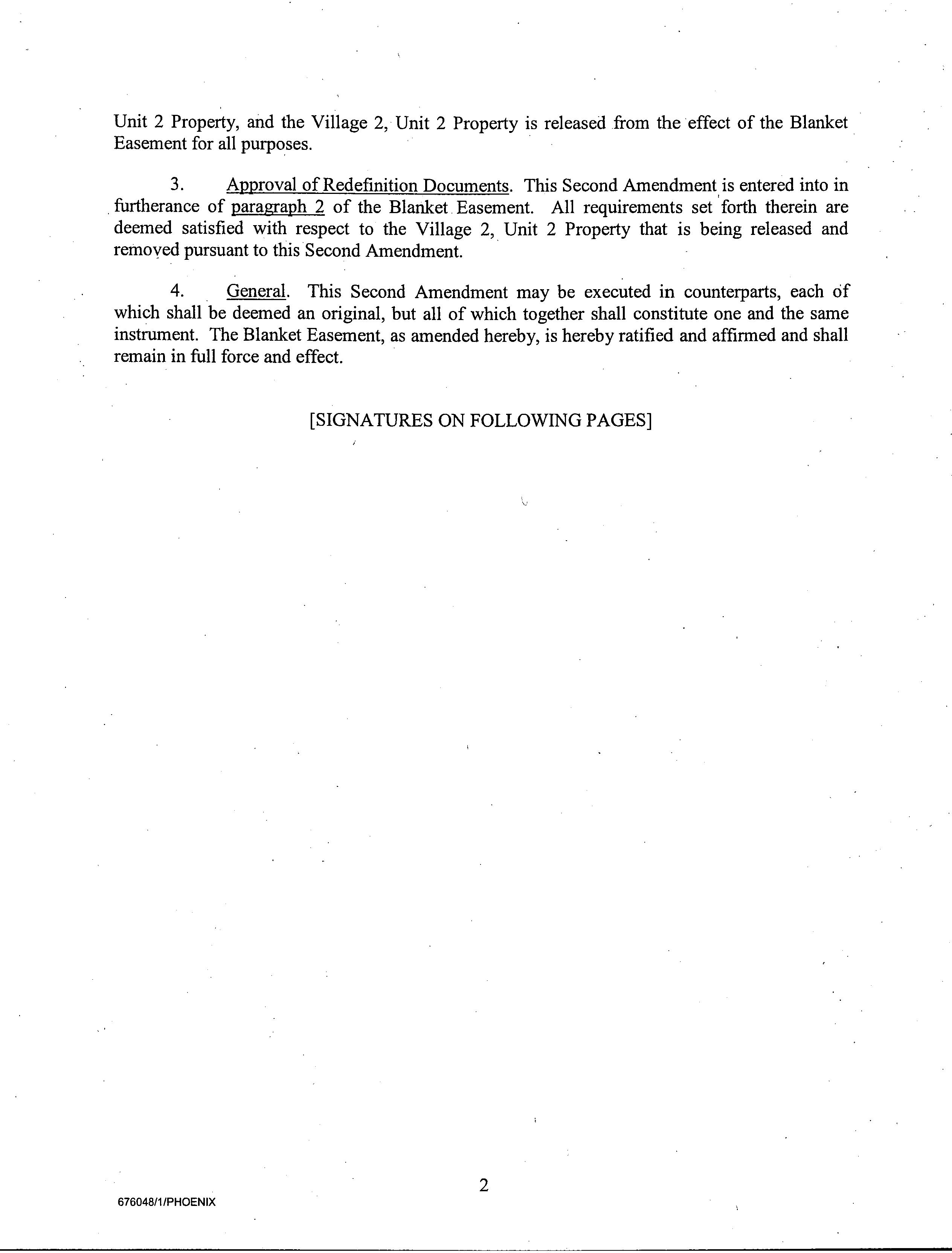 Unit 2 Property, and the Village 2, Unit 2 Property is released from the effect of the Blanket Easement for all purposes.

3. Approval of Redefinition Documents. This Second Amendment is entered into in furtherance of paragraph 2 of the Blanket Easement. All requirements set forth therein are deemed satisfied with respect to the Village 2, Unit 2 Property that is being released and removed pursuant to this Second Amendment.

4. General. This Second Amendment may be executed in counterparts, each of which shall be deemed an original, but all of which together shall constitute one and the same instrument. The Blanket Easement, as amended hereby, is hereby ratified and affirmed and shall remain in full force and effect.

[SIGNATURES ON FOLLOWING PAGES]

2

676048/1/PHOENIX